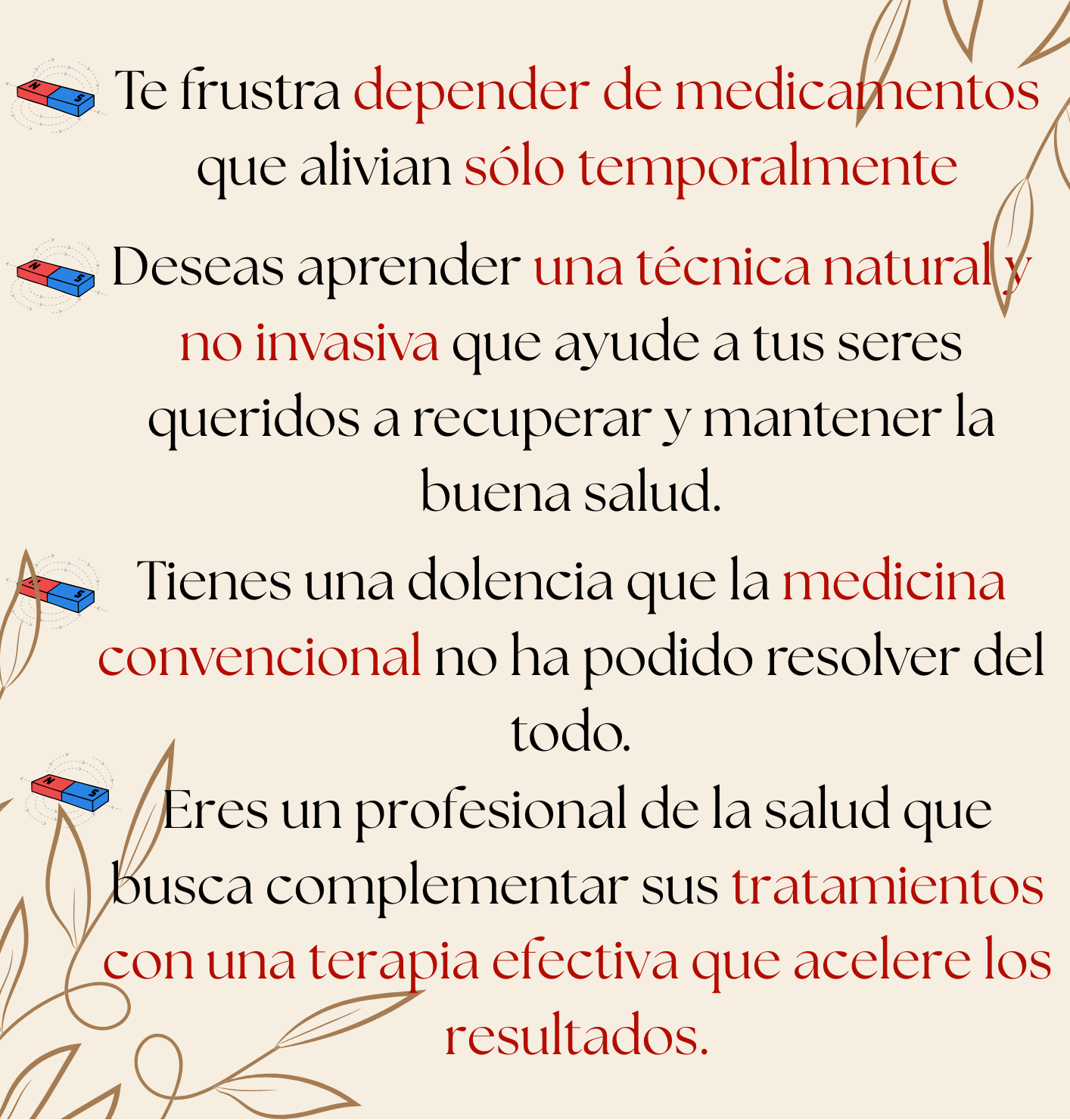 Te frustra depender de medicamentos que alivian sólo temporalmente

Deseas aprender una técnica natural y no invasiva que ayude a tus seres queridos a recuperar y mantener la buena salud.

Tienes una dolencia que la medicina convencional no ha podido resolver del todo.

Eres un profesional de la salud que busca complementar sus tratamientos con una terapia efectiva que acelere los resultados.